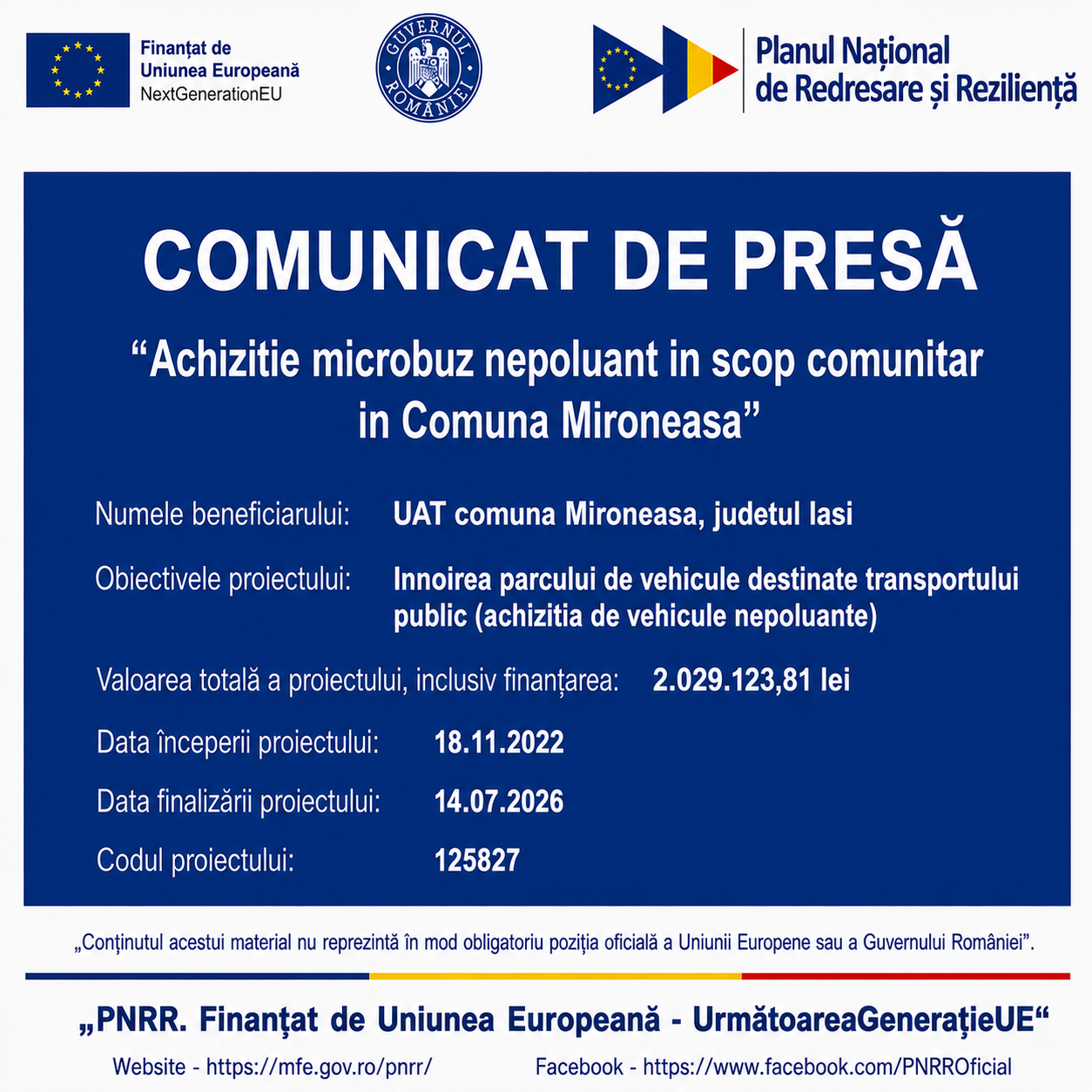 Finanțat de
Uniunea Europeană
NextGenerationEU

GUVERNUL ROMÂNIEI

Planul Național
de Redresare și Reziliență

COMUNICAT DE PRESĂ

“Achizitie microbuz nepoluant in scop comunitar in Comuna Mironeasa”

Numele beneficiarului: UAT comuna Mironeasa, judetul Iasi

Obiectivele proiectului: Innoirea parcului de vehicule destinate transportului public (achizitia de vehicule nepoluante)

Valoarea totală a proiectului, inclusiv finanțarea: 2.029.123,81 lei

Data începerii proiectului: 18.11.2022

Data finalizării proiectului: 14.07.2026

Codul proiectului: 125827

„Conținutul acestui material nu reprezintă în mod obligatoriu poziția oficială a Uniunii Europene sau a Guvernului României”.

„PNRR. Finanțat de Uniunea Europeană - UrmătoareaGenerațieUE“

Website - https://mfe.gov.ro/pnrr/

Facebook - https://www.facebook.com/PNRROficial